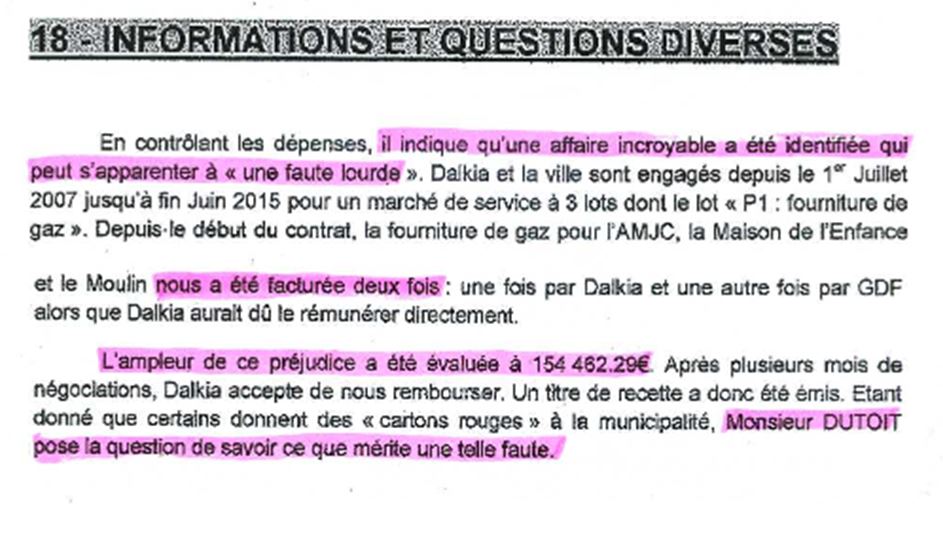 18 - INFORMATIONS ET QUESTIONS DIVERSES

En contrôlant les dépenses, il indique qu'une affaire incroyable a été identifiée qui peut s'apparenter à « une faute lourde ». Dalkia et la ville sont engagés depuis le 1$^{er}$ Juillet 2007 jusqu'à fin Juin 2015 pour un marché de service à 3 lots dont le lot « P1 : fourniture de gaz ». Depuis le début du contrat, la fourniture de gaz pour l'AMJC, la Maison de l'Enfance

et le Moulin nous a été facturée deux fois : une fois par Dalkia et une autre fois par GDF alors que Dalkia aurait dû le rémunérer directement.

L'ampleur de ce préjudice a été évaluée à 154 462.29€. Après plusieurs mois de négociations, Dalkia accepte de nous rembourser. Un titre de recette a donc été émis. Etant donné que certains donnent des « cartons rouges » à la municipalité, Monsieur DUTOIT pose la question de savoir ce que mérite une telle faute.